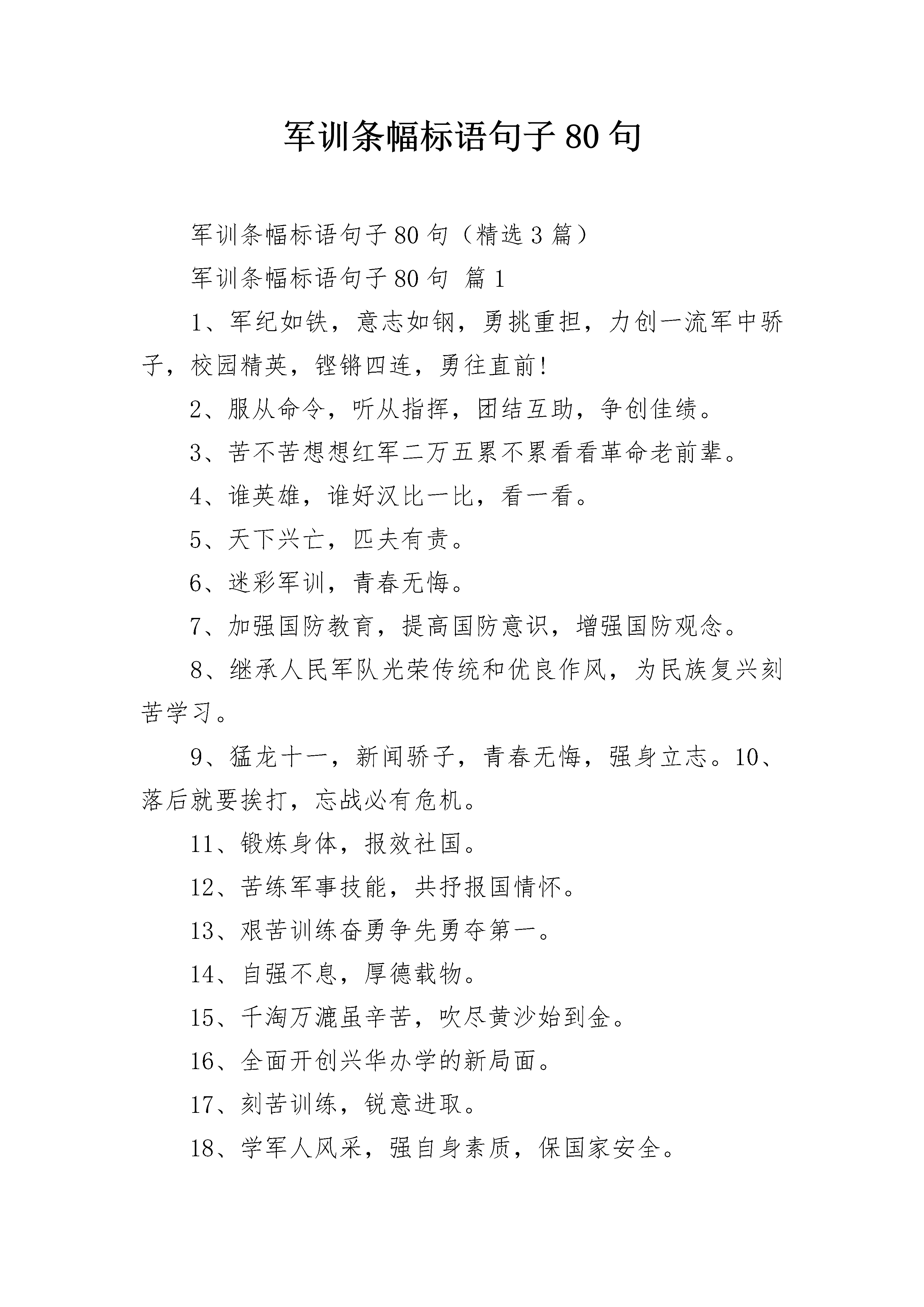 军训条幅标语句子80句

军训条幅标语句子80句（精选3篇）

军训条幅标语句子80句 篇1

1、军纪如铁，意志如钢，勇挑重担，力创一流军中骄子，校园精英，铿锵四连，勇往直前!

2、服从命令，听从指挥，团结互助，争创佳绩。

3、苦不苦想想红军二万五累不累看看革命老前辈。

4、谁英雄，谁好汉比一比，看一看。

5、天下兴亡，匹夫有责。

6、迷彩军训，青春无悔。

7、加强国防教育，提高国防意识，增强国防观念。

8、继承人民军队光荣传统和优良作风，为民族复兴刻苦学习。

9、猛龙十一，新闻骄子，青春无悔，强身立志。10、落后就要挨打，忘战必有危机。

11、锻炼身体，报效社国。

12、苦练军事技能，共抒报国情怀。

13、艰苦训练奋勇争先勇夺第一。

14、自强不息，厚德载物。

15、千淘万漉虽辛苦，吹尽黄沙始到金。

16、全面开创兴华办学的新局面。

17、刻苦训练，锐意进取。

18、学军人风采，强自身素质，保国家安全。